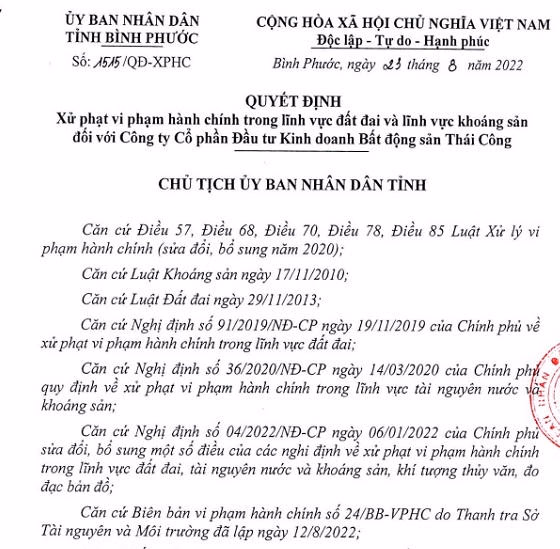 ỦY BAN NHÂN DÂN
TỈNH BÌNH PHƯỚC

Số: 1515/QĐ-XPHC

CỘNG HÒA XÃ HỘI CHỦ NGHĨA VIỆT NAM
Độc lập - Tự do - Hạnh phúc

Bình Phước, ngày 23 tháng 8 năm 2022

QUYẾT ĐỊNH
Xử phạt vi phạm hành chính trong lĩnh vực đất đai và lĩnh vực khoáng sản đối với Công ty Cổ phần Đầu tư Kinh doanh Bất động sản Thái Công

CHỦ TỊCH ỦY BAN NHÂN DÂN TỈNH

Căn cứ Điều 57, Điều 68, Điều 70, Điều 78, Điều 85 Luật Xử lý vi phạm hành chính (sửa đổi, bổ sung năm 2020);

Căn cứ Luật Khoáng sản ngày 17/11/2010;

Căn cứ Luật Đất đai ngày 29/11/2013;

Căn cứ Nghị định số 91/2019/NĐ-CP ngày 19/11/2019 của Chính phủ về xử phạt vi phạm hành chính trong lĩnh vực đất đai;

Căn cứ Nghị định số 36/2020/NĐ-CP ngày 14/03/2020 của Chính phủ quy định về xử phạt vi phạm hành chính trong lĩnh vực tài nguyên nước và khoáng sản;

Căn cứ Nghị định số 04/2022/NĐ-CP ngày 06/01/2022 của Chính phủ sửa đổi, bổ sung một số điều của các nghị định về xử phạt vi phạm hành chính trong lĩnh vực đất đai, tài nguyên nước và khoáng sản, khí tượng thủy văn, đo đạc bản đồ;

Căn cứ Biên bản vi phạm hành chính số 24/BB-VPHC do Thanh tra Sở Tài nguyên và Môi trường đã lập ngày 12/8/2022;